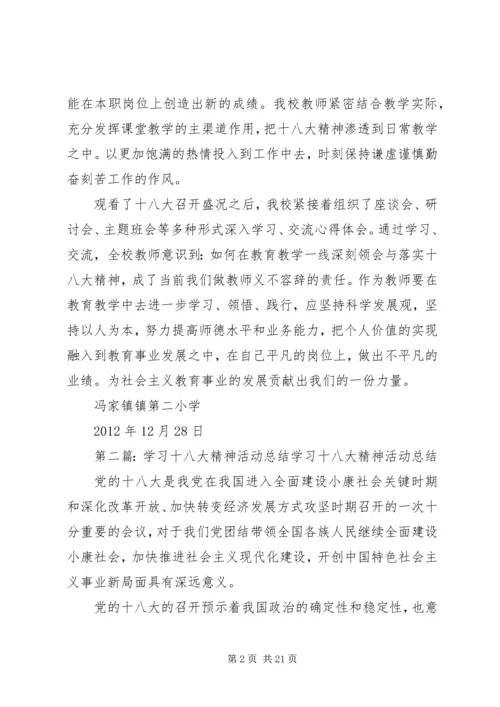 能在本职岗位上创造出新的成绩。我校教师紧密结合教学实际，充分发挥课堂教学的主渠道作用，把十八大精神渗透到日常教学之中。以更加饱满的热情投入到工作中去，时刻保持谦虚谨慎勤奋刻苦工作的作风。

观看了十八大召开盛况之后，我校紧接着组织了座谈会、研讨会、主题班会等多种形式深入学习、交流心得体会。通过学习、交流，全校教师意识到：如何在教育教学一线深刻领会与落实十八大精神，成了当前我们做教师义不容辞的责任。作为教师要在教育教学中去进一步学习、领悟、践行，应坚持科学发展观，坚持以人为本，努力提高师德水平和业务能力，把个人价值的实现融入到教育事业发展之中，在自己平凡的岗位上，做出不平凡的业绩。为社会主义教育事业的发展贡献出我们的一份力量。

冯家镇镇第二小学

2012年12月28日

第二篇：学习十八大精神活动总结学习十八大精神活动总结

党的十八大是我党在我国进入全面建设小康社会关键时期和深化改革开放、加快转变经济发展方式攻坚时期召开的一次十分重要的会议，对于我们党团结带领全国各族人民继续全面建设小康社会，加快推进社会主义现代化建设，开创中国特色社会主义事业新局面具有深远意义。

党的十八大的召开预示着我国政治的确定性和稳定性，也意

第2页 共21页